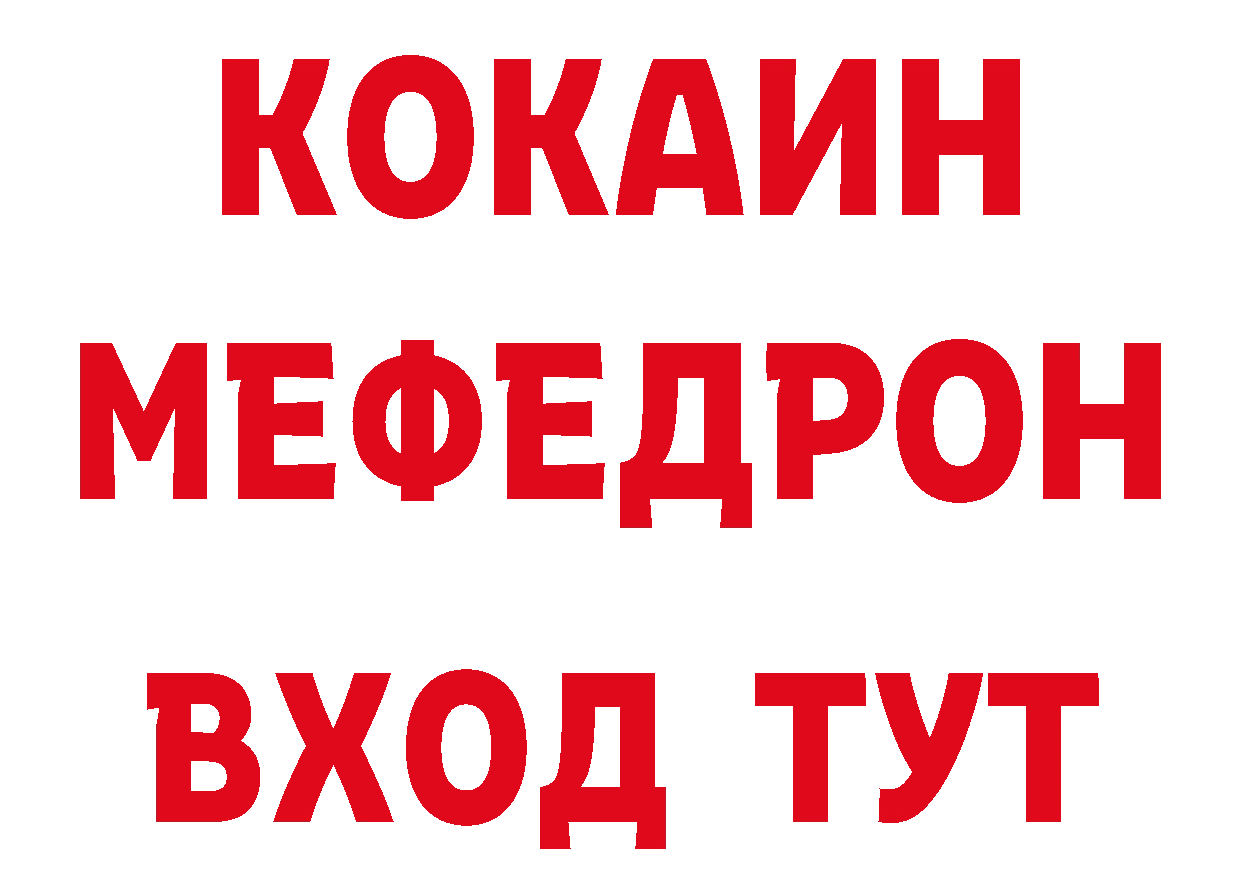 КОКАИН
МЕФЕДРОН
ВХОД ТУТ